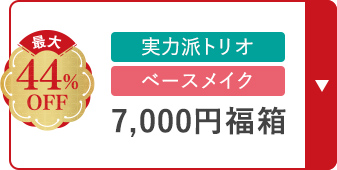 最大
44%
OFF

実力派トリオ
ベースメイク
7,000円福箱

▼